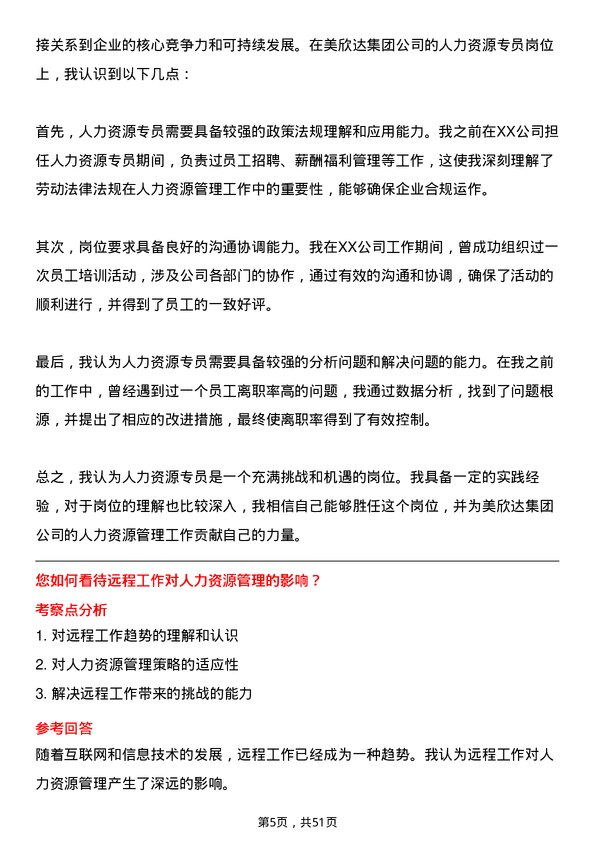 接关系到企业的核心竞争力和可持续发展。在美欣达集团公司的人力资源专员岗位上，我认识到以下几点：

首先，人力资源专员需要具备较强的政策法规理解和应用能力。我之前在XX公司担任人力资源专员期间，负责过员工招聘、薪酬福利管理等工作，这使我深刻理解了劳动法律法规在人力资源管理工作中的重要性，能够确保企业合规运作。

其次，岗位要求具备良好的沟通协调能力。我在XX公司工作期间，曾成功组织过一次员工培训活动，涉及公司各部门的协作，通过有效的沟通和协调，确保了活动的顺利进行，并得到了员工的一致好评。

最后，我认为人力资源专员需要具备较强的分析问题和解决问题的能力。在我之前的工作中，曾经遇到过一个员工离职率高的问题，我通过数据分析，找到了问题根源，并提出了相应的改进措施，最终使离职率得到了有效控制。

总之，我认为人力资源专员是一个充满挑战和机遇的岗位。我具备一定的实践经验，对于岗位的理解也比较深入，我相信自己能够胜任这个岗位，并为美欣达集团公司的人力资源管理工作贡献自己的力量。

您如何看待远程工作对人力资源管理的影响？

考察点分析

1. 对远程工作趋势的理解和认识
2. 对人力资源管理策略的适应性
3. 解决远程工作带来的挑战的能力

参考回答

随着互联网和信息技术的发展，远程工作已经成为一种趋势。我认为远程工作对人力资源管理产生了深远的影响。

第5页，共51页